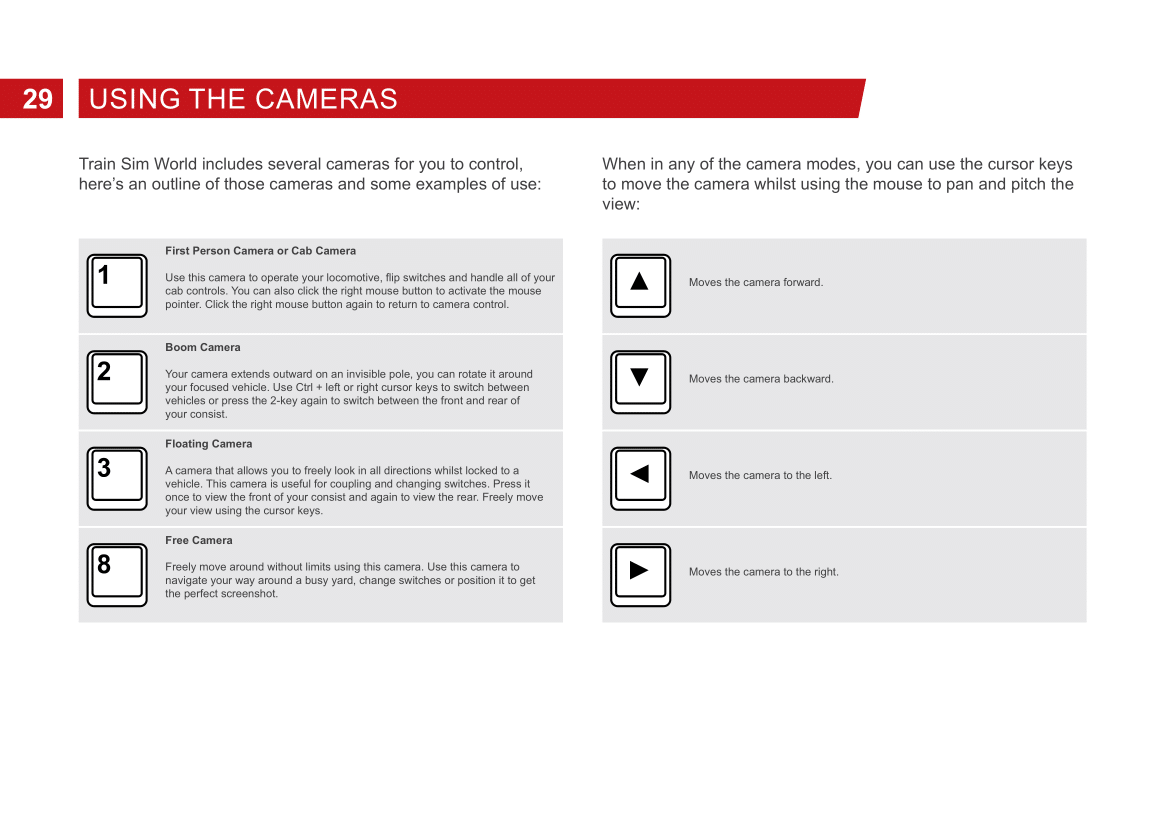 29 USING THE CAMERAS

Train Sim World includes several cameras for you to control, here's an outline of those cameras and some examples of use:

1

First Person Camera or Cab Camera

Use this camera to operate your locomotive, flip switches and handle all of your cab controls. You can also click the right mouse button to activate the mouse pointer. Click the right mouse button again to return to camera control.

2

Boom Camera

Your camera extends outward on an invisible pole, you can rotate it around your focused vehicle. Use Ctrl + left or right cursor keys to switch between vehicles or press the 2-key again to switch between the front and rear of your consist.

3

Floating Camera

A camera that allows you to freely look in all directions whilst locked to a vehicle. This camera is useful for coupling and changing switches. Press it once to view the front of your consist and again to view the rear. Freely move your view using the cursor keys.

8

Free Camera

Freely move around without limits using this camera. Use this camera to navigate your way around a busy yard, change switches or position it to get the perfect screenshot.

When in any of the camera modes, you can use the cursor keys to move the camera whilst using the mouse to pan and pitch the view:

▲ Moves the camera forward.

▼ Moves the camera backward.

◀ Moves the camera to the left.

▶ Moves the camera to the right.